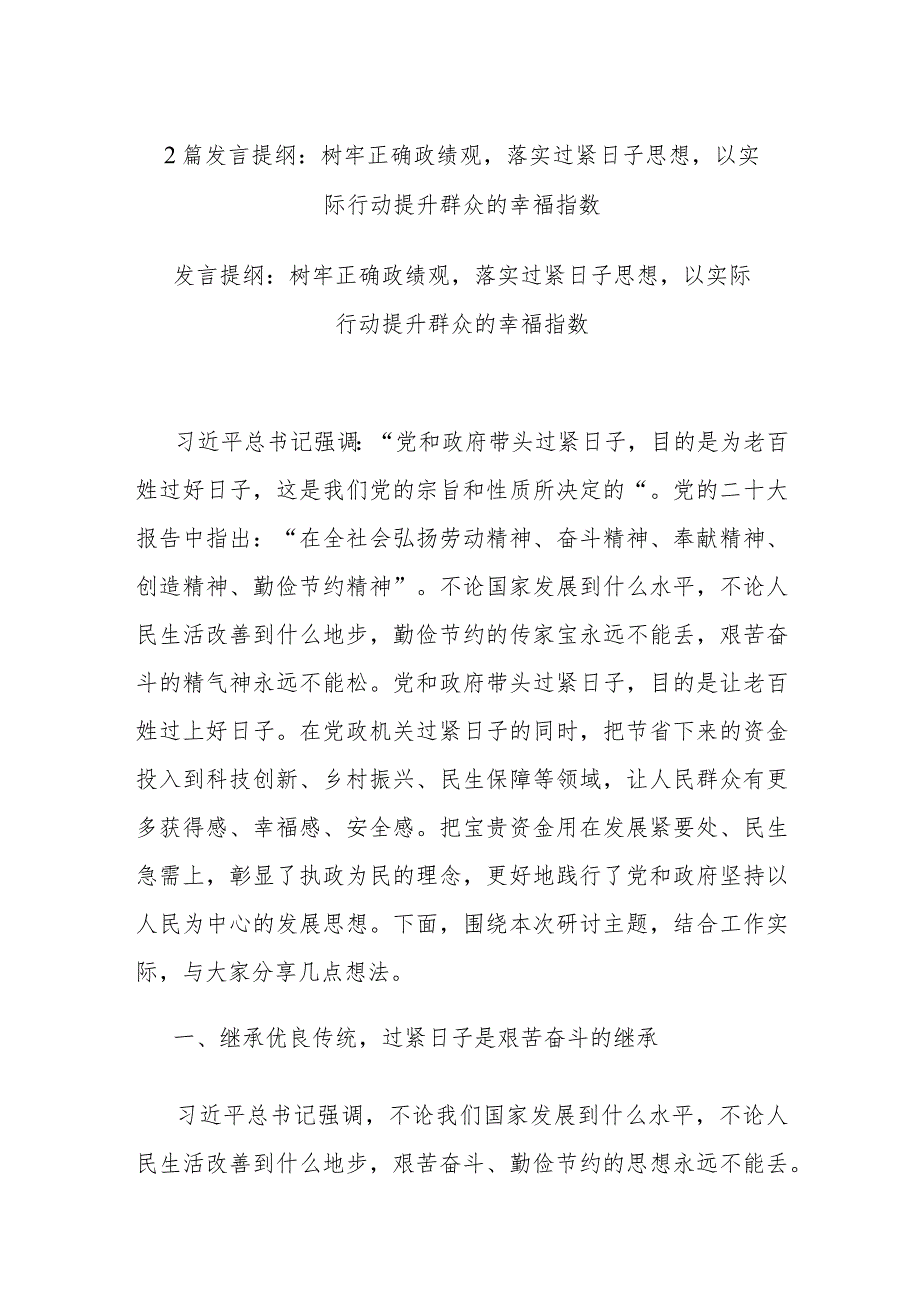 2篇发言提纲：树牢正确政绩观，落实过紧日子思想，以实际行动提升群众的幸福指数

发言提纲：树牢正确政绩观，落实过紧日子思想，以实际行动提升群众的幸福指数

习近平总书记强调：“党和政府带头过紧日子，目的是为老百姓过好日子，这是我们党的宗旨和性质所决定的“。党的二十大报告中指出：“在全社会弘扬劳动精神、奋斗精神、奉献精神、创造精神、勤俭节约精神”。不论国家发展到什么水平，不论人民生活改善到什么地步，勤俭节约的传家宝永远不能丢，艰苦奋斗的精气神永远不能松。党和政府带头过紧日子，目的是让老百姓过上好日子。在党政机关过紧日子的同时，把节省下来的资金投入到科技创新、乡村振兴、民生保障等领域，让人民群众有更多获得感、幸福感、安全感。把宝贵资金用在发展紧要处、民生急需上，彰显了执政为民的理念，更好地践行了党和政府坚持以人民为中心的发展思想。下面，围绕本次研讨主题，结合工作实际，与大家分享几点想法。

一、继承优良传统，过紧日子是艰苦奋斗的继承

习近平总书记强调，不论我们国家发展到什么水平，不论人民生活改善到什么地步，艰苦奋斗、勤俭节约的思想永远不能丢。